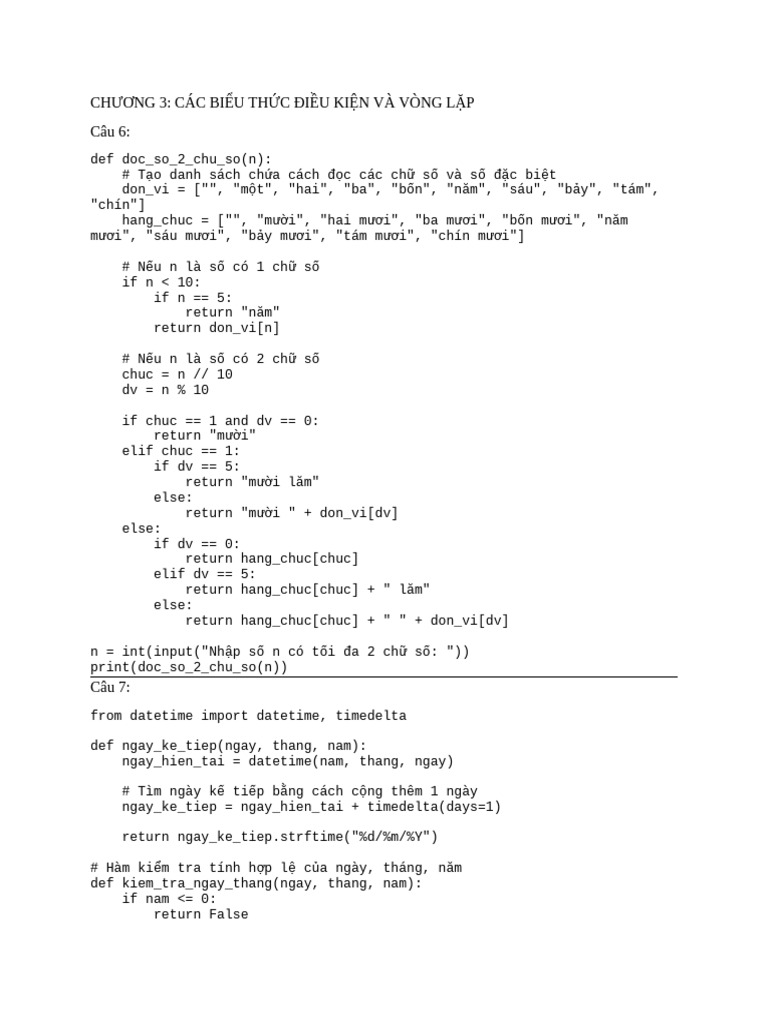 CHƯƠNG 3: CÁC BIỂU THỨC ĐIỀU KIỆN VÀ VÒNG LẶP

Câu 6:

def doc_so_2_chu_so(n):
    # Tạo danh sách chứa cách đọc các chữ số và số đặc biệt
    don_vi = ["", "một", "hai", "ba", "bốn", "năm", "sáu", "bảy", "tám", "chín"]
    hang_chuc = ["", "mười", "hai mươi", "ba mươi", "bốn mươi", "năm mươi", "sáu mươi", "bảy mươi", "tám mươi", "chín mươi"]

    # Nếu n là số có 1 chữ số
    if n < 10:
        if n == 5:
            return "năm"
        return don_vi[n]

    # Nếu n là số có 2 chữ số
    chuc = n // 10
    dv = n % 10

    if chuc == 1 and dv == 0:
        return "mười"
    elif chuc == 1:
        if dv == 5:
            return "mười lăm"
        else:
            return "mười " + don_vi[dv]
    else:
        if dv == 0:
            return hang_chuc[chuc]
        elif dv == 5:
            return hang_chuc[chuc] + " lăm"
        else:
            return hang_chuc[chuc] + " " + don_vi[dv]

n = int(input("Nhập số n có tối đa 2 chữ số: "))
print(doc_so_2_chu_so(n))

Câu 7:

from datetime import datetime, timedelta

def ngay_ke_tiep(ngay, thang, nam):
    ngay_hien_tai = datetime(nam, thang, ngay)

    # Tìm ngày kế tiếp bằng cách cộng thêm 1 ngày
    ngay_ke_tiep = ngay_hien_tai + timedelta(days=1)

    return ngay_ke_tiep.strftime("%d/%m/%Y")

# Hàm kiểm tra tính hợp lệ của ngày, tháng, năm
def kiem_tra_ngay_thang(ngay, thang, nam):
    if nam <= 0:
        return False